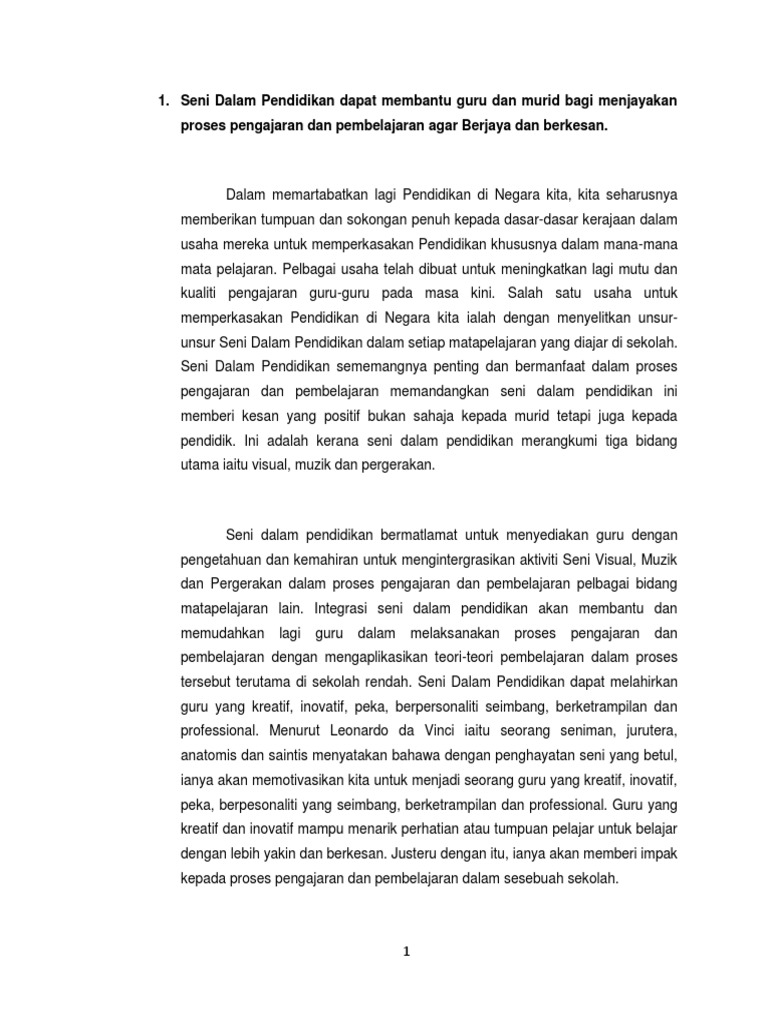 1. Seni Dalam Pendidikan dapat membantu guru dan murid bagi menjayakan proses pengajaran dan pembelajaran agar Berjaya dan berkesan.

Dalam memartabatkan lagi Pendidikan di Negara kita, kita seharusnya memberikan tumpuan dan sokongan penuh kepada dasar-dasar kerajaan dalam usaha mereka untuk memperkasakan Pendidikan khususnya dalam mana-mana mata pelajaran. Pelbagai usaha telah dibuat untuk meningkatkan lagi mutu dan kualiti pengajaran guru-guru pada masa kini. Salah satu usaha untuk memperkasakan Pendidikan di Negara kita ialah dengan menyelitkan unsur-unsur Seni Dalam Pendidikan dalam setiap matapelajaran yang diajar di sekolah. Seni Dalam Pendidikan sememangnya penting dan bermanfaat dalam proses pengajaran dan pembelajaran memandangkan seni dalam pendidikan ini memberi kesan yang positif bukan sahaja kepada murid tetapi juga kepada pendidik. Ini adalah kerana seni dalam pendidikan merangkumi tiga bidang utama iaitu visual, muzik dan pergerakan.

Seni dalam pendidikan bermatlamat untuk menyediakan guru dengan pengetahuan dan kemahiran untuk mengintergrasikan aktiviti Seni Visual, Muzik dan Pergerakan dalam proses pengajaran dan pembelajaran pelbagai bidang matapelajaran lain. Integrasi seni dalam pendidikan akan membantu dan memudahkan lagi guru dalam melaksanakan proses pengajaran dan pembelajaran dengan mengaplikasikan teori-teori pembelajaran dalam proses tersebut terutama di sekolah rendah. Seni Dalam Pendidikan dapat melahirkan guru yang kreatif, inovatif, peka, berpersonaliti seimbang, berketrampilan dan professional. Menurut Leonardo da Vinci iaitu seorang seniman, jurutera, anatomis dan saintis menyatakan bahawa dengan penghayatan seni yang betul, ianya akan memotivasikan kita untuk menjadi seorang guru yang kreatif, inovatif, peka, berpesonaliti yang seimbang, berketrampilan dan professional. Guru yang kreatif dan inovatif mampu menarik perhatian atau tumpuan pelajar untuk belajar dengan lebih yakin dan berkesan. Justeru dengan itu, ianya akan memberi impak kepada proses pengajaran dan pembelajaran dalam sesebuah sekolah.

1